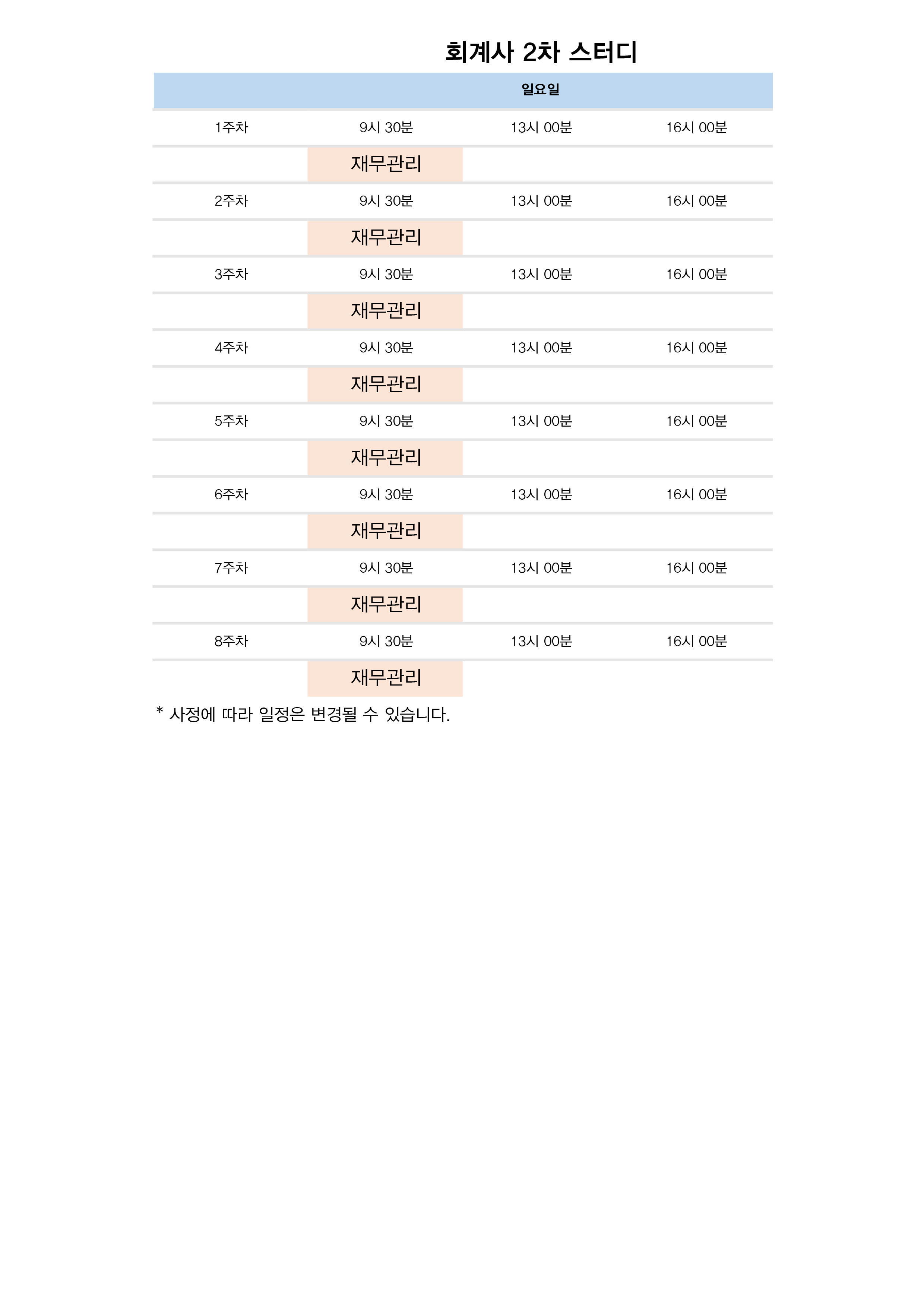 회계사 2차 스터디

| 일요일 | | | |
|---|---|---|---|
| 1주차 | 9시 30분 | 13시 00분 | 16시 00분 |
| | 재무관리 | | |
| 2주차 | 9시 30분 | 13시 00분 | 16시 00분 |
| | 재무관리 | | |
| 3주차 | 9시 30분 | 13시 00분 | 16시 00분 |
| | 재무관리 | | |
| 4주차 | 9시 30분 | 13시 00분 | 16시 00분 |
| | 재무관리 | | |
| 5주차 | 9시 30분 | 13시 00분 | 16시 00분 |
| | 재무관리 | | |
| 6주차 | 9시 30분 | 13시 00분 | 16시 00분 |
| | 재무관리 | | |
| 7주차 | 9시 30분 | 13시 00분 | 16시 00분 |
| | 재무관리 | | |
| 8주차 | 9시 30분 | 13시 00분 | 16시 00분 |
| | 재무관리 | | |

* 사정에 따라 일정은 변경될 수 있습니다.